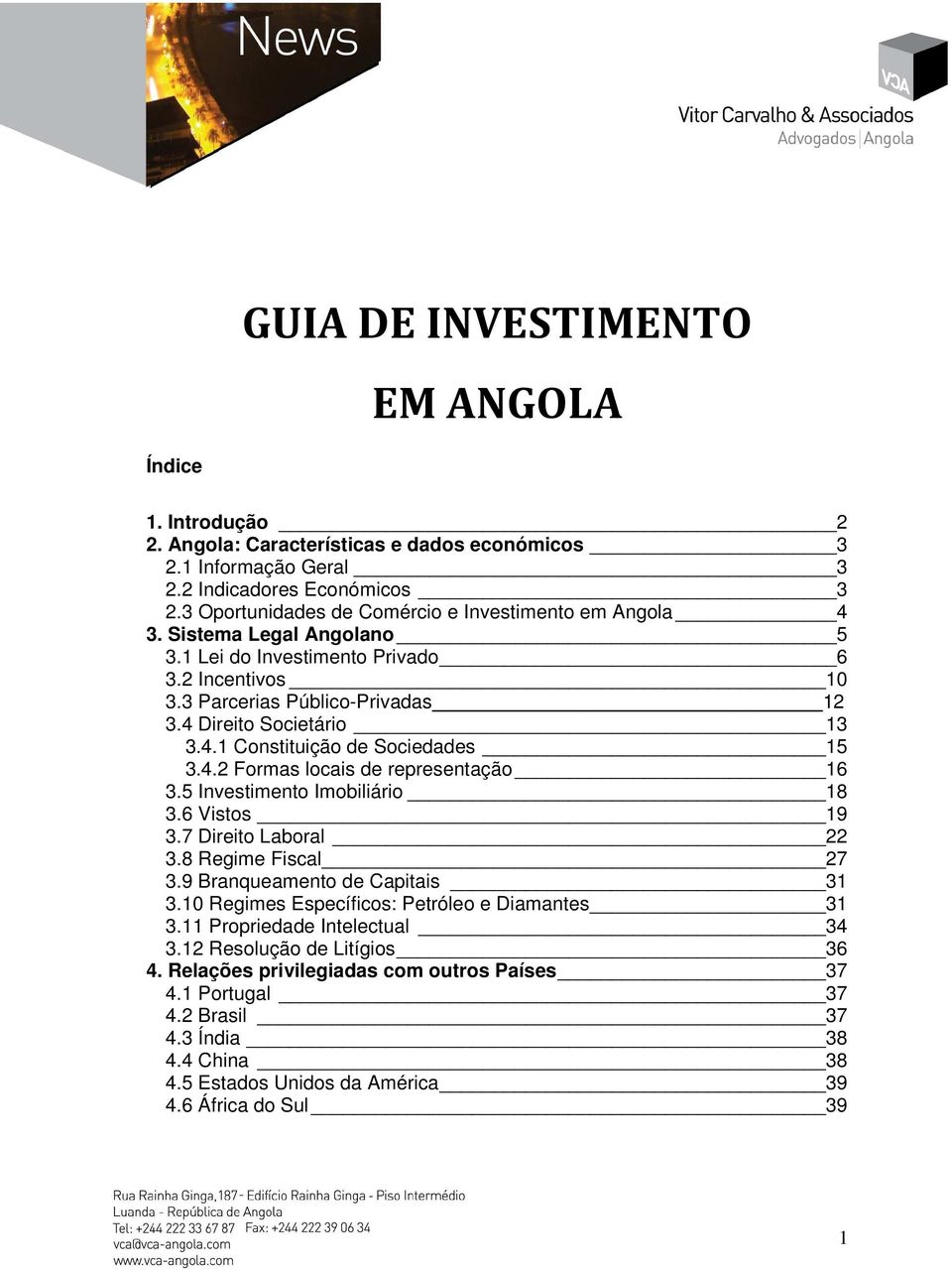 News

VCA
Vitor Carvalho & Associados
Advogados | Angola

GUIA DE INVESTIMENTO

EM ANGOLA

Índice

1. Introdução 2
2. Angola: Características e dados económicos 3
2.1 Informação Geral 3
2.2 Indicadores Económicos 3
2.3 Oportunidades de Comércio e Investimento em Angola 4
3. Sistema Legal Angolano 5
3.1 Lei do Investimento Privado 6
3.2 Incentivos 10
3.3 Parcerias Público-Privadas 12
3.4 Direito Societário 13
3.4.1 Constituição de Sociedades 15
3.4.2 Formas locais de representação 16
3.5 Investimento Imobiliário 18
3.6 Vistos 19
3.7 Direito Laboral 22
3.8 Regime Fiscal 27
3.9 Branqueamento de Capitais 31
3.10 Regimes Específicos: Petróleo e Diamantes 31
3.11 Propriedade Intelectual 34
3.12 Resolução de Litígios 36
4. Relações privilegiadas com outros Países 37
4.1 Portugal 37
4.2 Brasil 37
4.3 Índia 38
4.4 China 38
4.5 Estados Unidos da América 39
4.6 África do Sul 39

Rua Rainha Ginga, 187 - Edifício Rainha Ginga - Piso Intermédio
Luanda - República de Angola
Tel: +244 222 33 67 87 Fax: +244 222 39 06 34
vca@vca-angola.com
www.vca-angola.com

1